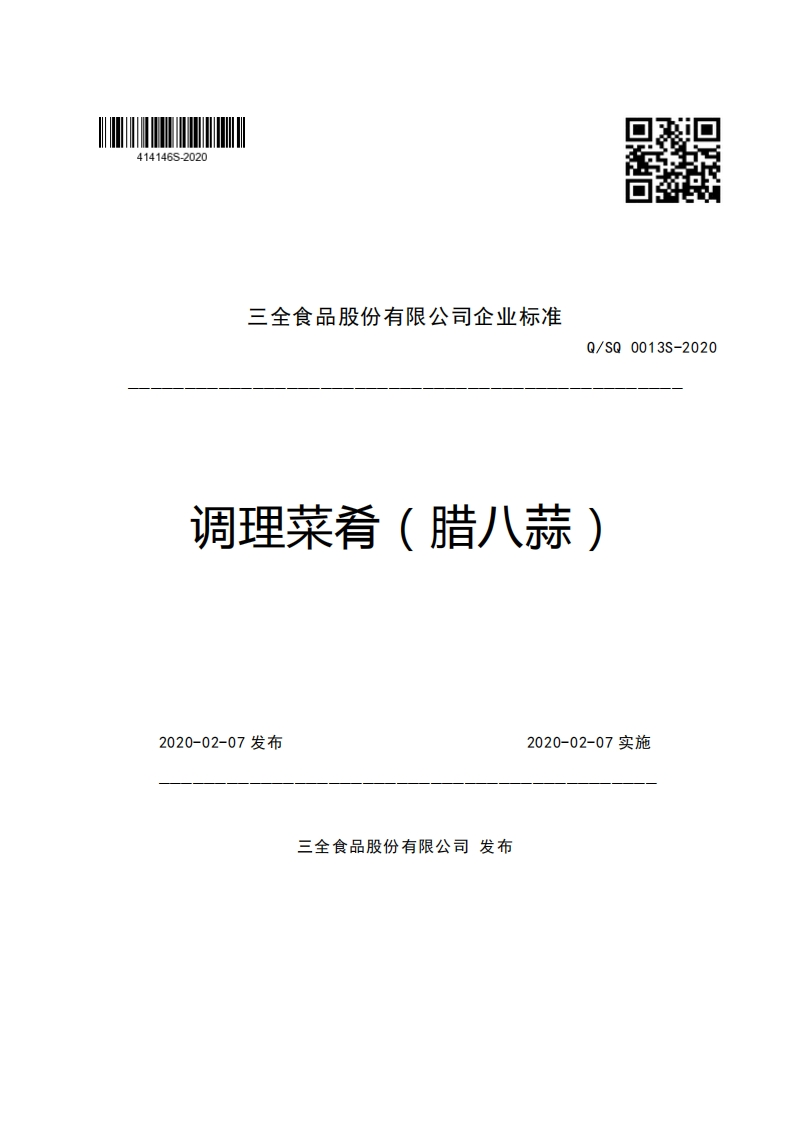 414146S-2020

三全食品股份有限公司企业标准

Q/SQ 0013S-2020

调理菜肴（腊八蒜）

2020-02-07 发布

2020-02-07 实施

三全食品股份有限公司 发布